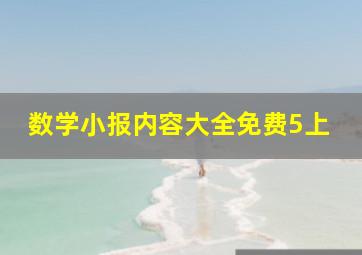 数学小报内容大全免费5上